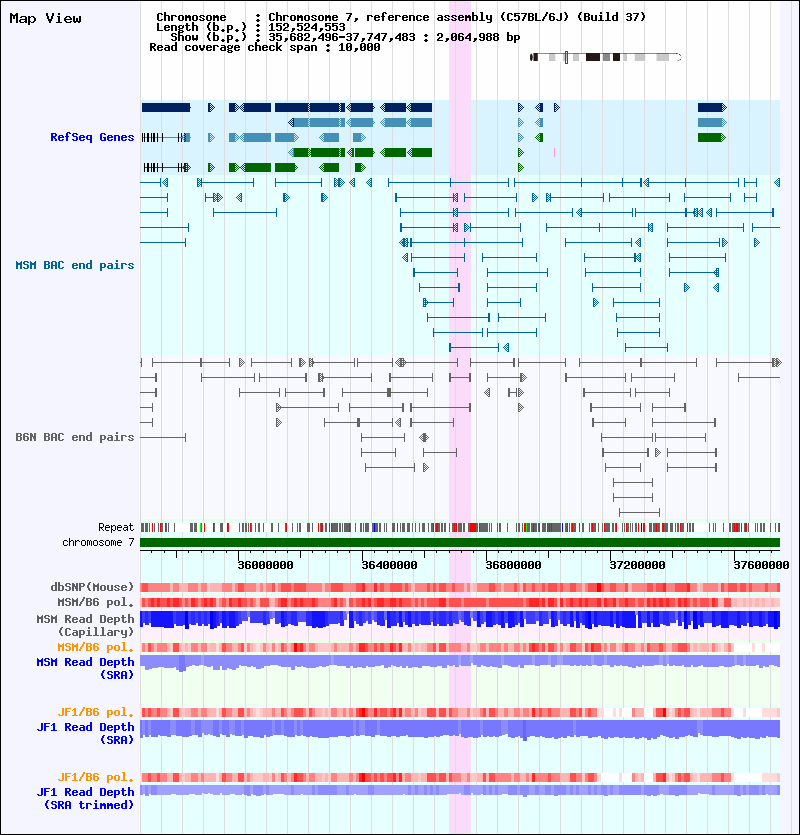 Map View

Chromosome : Chromosome 7, reference assembly (C57BL/6J) (Build 37)
Length (b.p.) : 152,524,553
Show (b.p.) : 35,682,496-37,747,483 : 2,064,988 bp
Read coverage check span : 10,000

RefSeq Genes

MSM BAC end pairs

B6N BAC end pairs

Repeat
chromosome 7

36000000 36400000 36800000 37200000 37600000

dbSNP(Mouse)
MSM/B6 pol.
MSM Read Depth (Capillary)
MSM/B6 pol.
MSM Read Depth (SRA)

JF1/B6 pol.
JF1 Read Depth (SRA)

JF1/B6 pol.
JF1 Read Depth (SRA trimmed)